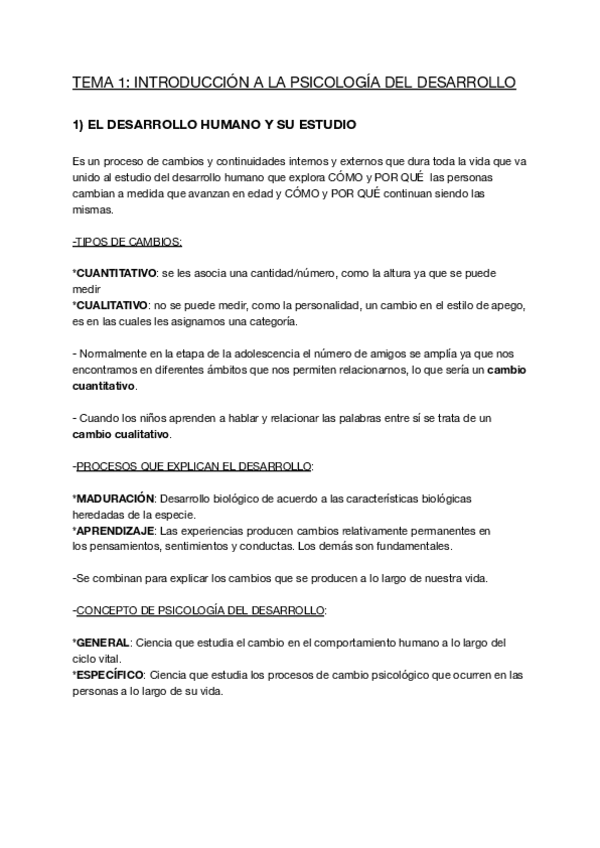 TEMA 1: INTRODUCCIÓN A LA PSICOLOGÍA DEL DESARROLLO

1) EL DESARROLLO HUMANO Y SU ESTUDIO

Es un proceso de cambios y continuidades internos y externos que dura toda la vida que va unido al estudio del desarrollo humano que explora CÓMO y POR QUÉ las personas cambian a medida que avanzan en edad y CÓMO y POR QUÉ continuan siendo las mismas.

-TIPOS DE CAMBIOS:

*CUANTITATIVO: se les asocia una cantidad/número, como la altura ya que se puede medir
*CUALITATIVO: no se puede medir, como la personalidad, un cambio en el estilo de apego, es en las cuales les asignamos una categoría.

- Normalmente en la etapa de la adolescencia el número de amigos se amplía ya que nos encontramos en diferentes ámbitos que nos permiten relacionarnos, lo que sería un cambio cuantitativo.

- Cuando los niños aprenden a hablar y relacionar las palabras entre sí se trata de un cambio cualitativo.

-PROCESOS QUE EXPLICAN EL DESARROLLO:

*MADURACIÓN: Desarrollo biológico de acuerdo a las características biológicas heredadas de la especie.
*APRENDIZAJE: Las experiencias producen cambios relativamente permanentes en los pensamientos, sentimientos y conductas. Los demás son fundamentales.

-Se combinan para explicar los cambios que se producen a lo largo de nuestra vida.

-CONCEPTO DE PSICOLOGÍA DEL DESARROLLO:

*GENERAL: Ciencia que estudia el cambio en el comportamiento humano a lo largo del ciclo vital.
*ESPECÍFICO: Ciencia que estudia los procesos de cambio psicológico que ocurren en las personas a lo largo de su vida.